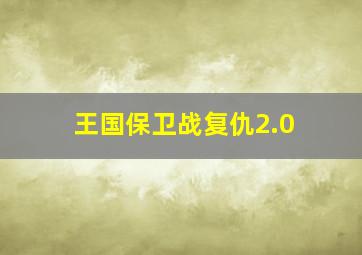 王国保卫战复仇2.0